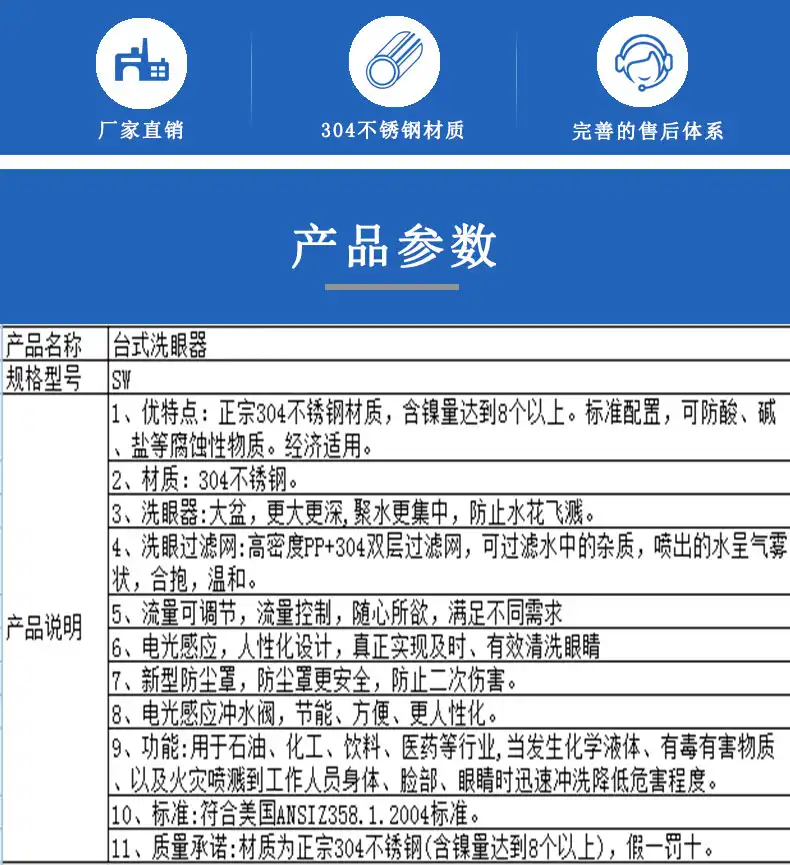 厂家直销

304不锈钢材质

完善的售后体系

产品参数

| 产品名称 | 台式洗眼器 |
|---|---|
| 规格型号 | SW |
| 产品说明 | 1、优特点：正宗304不锈钢材质，含镍量达到8个以上。标准配置，可防酸、碱、盐等腐蚀性物质。经济适用。 |
| | 2、材质：304不锈钢。 |
| | 3、洗眼器:大盆，更大更深，聚水更集中，防止水花飞溅。 |
| | 4、洗眼过滤网:高密度PP+304双层过滤网，可过滤水中的杂质，喷出的水呈气雾状，合抱，温和。 |
| | 5、流量可调节，流量控制，随心所欲，满足不同需求 |
| | 6、电光感应，人性化设计，真正实现及时、有效清洗眼睛 |
| | 7、新型防尘罩，防尘罩更安全，防止二次伤害。 |
| | 8、电光感应冲水阀，节能、方便、更人性化。 |
| | 9、功能:用于石油、化工、饮料、医药等行业，当发生化学液体、有毒有害物质、以及火灾喷溅到工作人员身体、脸部、眼睛时迅速冲洗降低危害程度。 |
| | 10、标准:符合美国ANSIZ358.1.2004标准。 |
| | 11、质量承诺:材质为正宗304不锈钢(含镍量达到8个以上)，假一罚十。 |